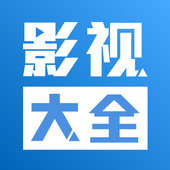 影视
大全